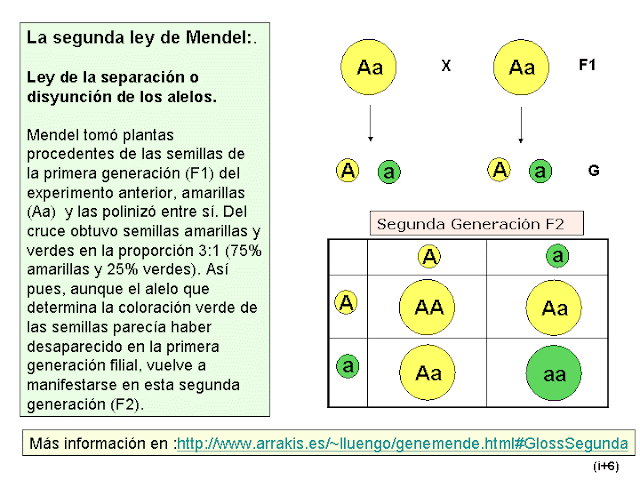 La segunda ley de Mendel:.

Ley de la separación o disyunción de los alelos.

Mendel tomó plantas procedentes de las semillas de la primera generación (F1) del experimento anterior, amarillas (Aa) y las polinizó entre sí. Del cruce obtuvo semillas amarillas y verdes en la proporción 3:1 (75% amarillas y 25% verdes). Así pues, aunque el alelo que determina la coloración verde de las semillas parecía haber desaparecido en la primera generación filial, vuelve a manifestarse en esta segunda generación (F2).

Aa X Aa F1

A a A a G

Segunda Generación F2

| | A | a |
|---|---|---|
| A | AA | Aa |
| a | Aa | aa |

Más información en :http://www.arrakis.es/~lluengo/genemende.html#GlossSegunda

(i+6)